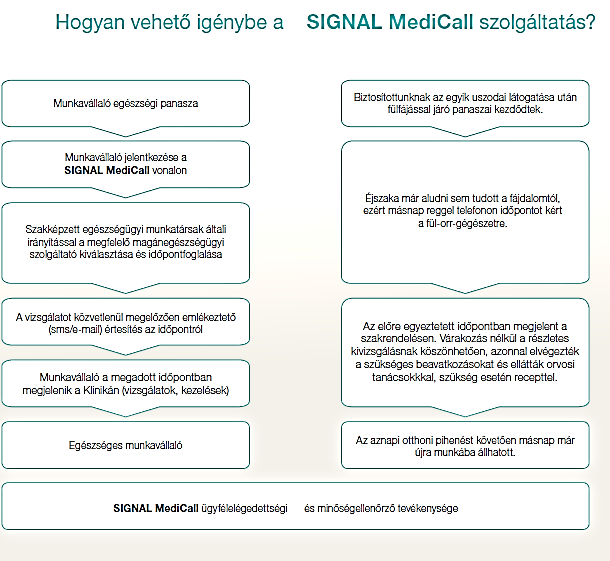 Hogyan vehető igénybe a SIGNAL MediCall szolgáltatás?

Munkavállaló egészségi panasza

Munkavállaló jelentkezése a SIGNAL MediCall vonalon

Szakképzett egészségügyi munkatársak általi irányítással a megfelelő magánegészségügyi szolgáltató kiválasztása és időpontfoglalása

A vizsgálatot közvetlenül megelőzően emlékeztető (sms/e-mail) értesítés az időpontról

Munkavállaló a megadott időpontban megjelenik a Klinikán (vizsgálatok, kezelések)

Egészséges munkavállaló

Biztosítottunknak az egyik uszodai látogatása után fülfájással járó panaszai kezdődtek.

Éjszaka már aludni sem tudott a fájdalomtól, ezért másnap reggel telefonon időpontot kért a fül-orr-gégészetre.

Az előre egyeztetett időpontban megjelent a szakrendelésen. Várakozás nélkül a részletes kivizsgálásnak köszönhetően, azonnal elvégezték a szükséges beavatkozásokat és ellátták orvosi tanácsokkal, szükség esetén recepttel.

Az aznapi otthoni pihenést követően másnap már újra munkába állhatott.

SIGNAL MediCall ügyfélelégedettségi és minőségellenőrző tevékenysége